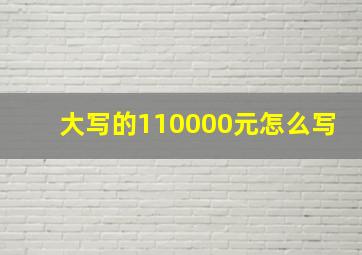 大写的110000元怎么写